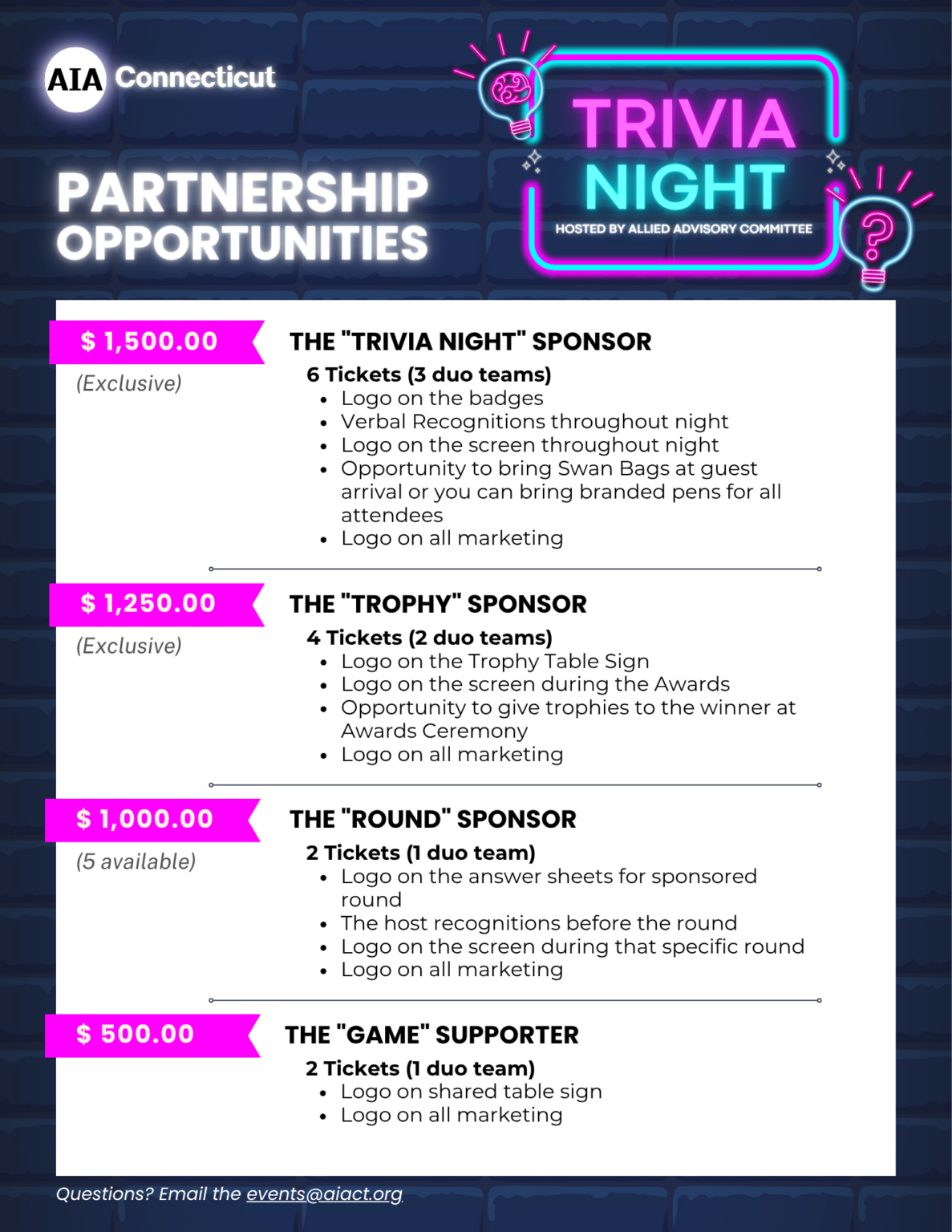 AIA Connecticut

PARTNERSHIP OPPORTUNITIES

TRIVIA NIGHT
HOSTED BY ALLIED ADVISORY COMMITTEE

$ 1,500.00
(Exclusive)

THE "TRIVIA NIGHT" SPONSOR
6 Tickets (3 duo teams)
- Logo on the badges
- Verbal Recognitions throughout night
- Logo on the screen throughout night
- Opportunity to bring Swan Bags at guest arrival or you can bring branded pens for all attendees
- Logo on all marketing

$ 1,250.00
(Exclusive)

THE "TROPHY" SPONSOR
4 Tickets (2 duo teams)
- Logo on the Trophy Table Sign
- Logo on the screen during the Awards
- Opportunity to give trophies to the winner at Awards Ceremony
- Logo on all marketing

$ 1,000.00
(5 available)

THE "ROUND" SPONSOR
2 Tickets (1 duo team)
- Logo on the answer sheets for sponsored round
- The host recognitions before the round
- Logo on the screen during that specific round
- Logo on all marketing

$ 500.00

THE "GAME" SUPPORTER
2 Tickets (1 duo team)
- Logo on shared table sign
- Logo on all marketing

Questions? Email the events@aiact.org